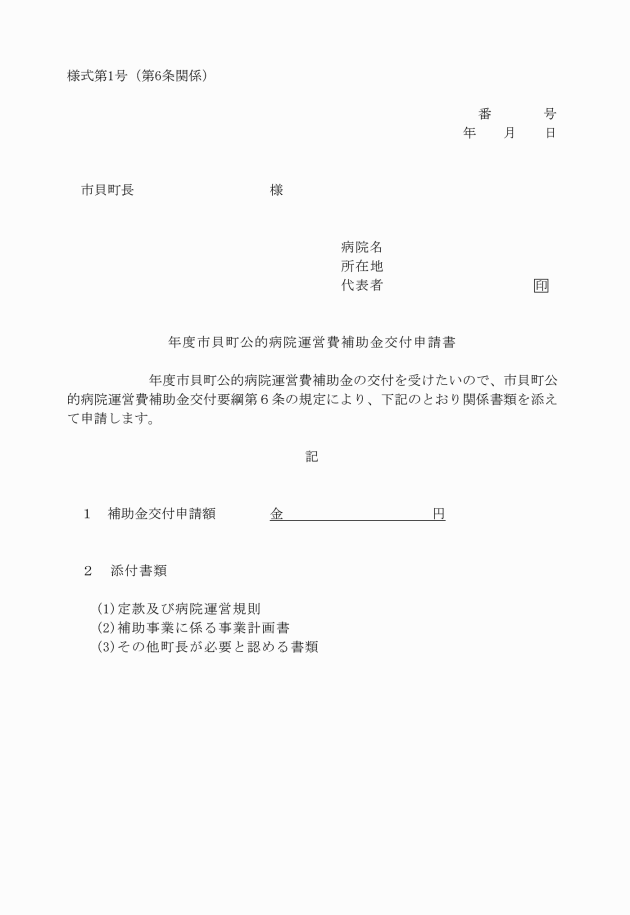 様式第1号（第6条関係）

番　　号
年　月　日

市貝町長　　　　　　様

病院名
所在地
代表者　　　　　　㊞

年度市貝町公的病院運営費補助金交付申請書

年度市貝町公的病院運営費補助金の交付を受けたいので、市貝町公的病院運営費補助金交付要綱第６条の規定により、下記のとおり関係書類を添えて申請します。

記

１　補助金交付申請額　　金　　　　　　　円

２　添付書類

(1)定款及び病院運営規則
(2)補助事業に係る事業計画書
(3)その他町長が必要と認める書類